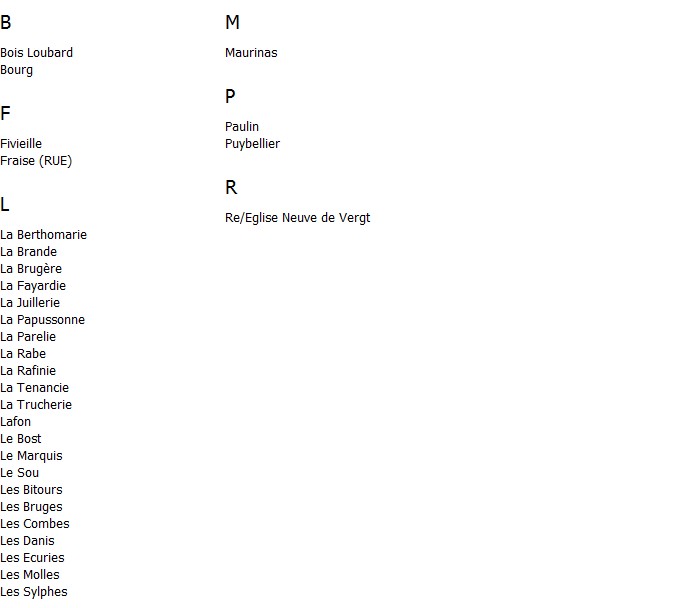 B

Bois Loubard
Bourg

F

Fivieille
Fraise (RUE)

L

La Berthomarie
La Brande
La Brugère
La Fayardie
La Juillerie
La Papussonne
La Parelie
La Rabe
La Rafinie
La Tenancie
La Trucherie
Lafon
Le Bost
Le Marquis
Le Sou
Les Bitours
Les Bruges
Les Combes
Les Danis
Les Ecuries
Les Molles
Les Sylphes

M

Maurinas

P

Paulin
Puybellier

R

Re/Eglise Neuve de Vergt